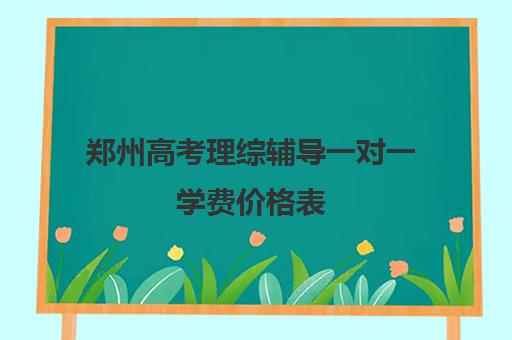 郑州高考理综辅导一对一学费价格表